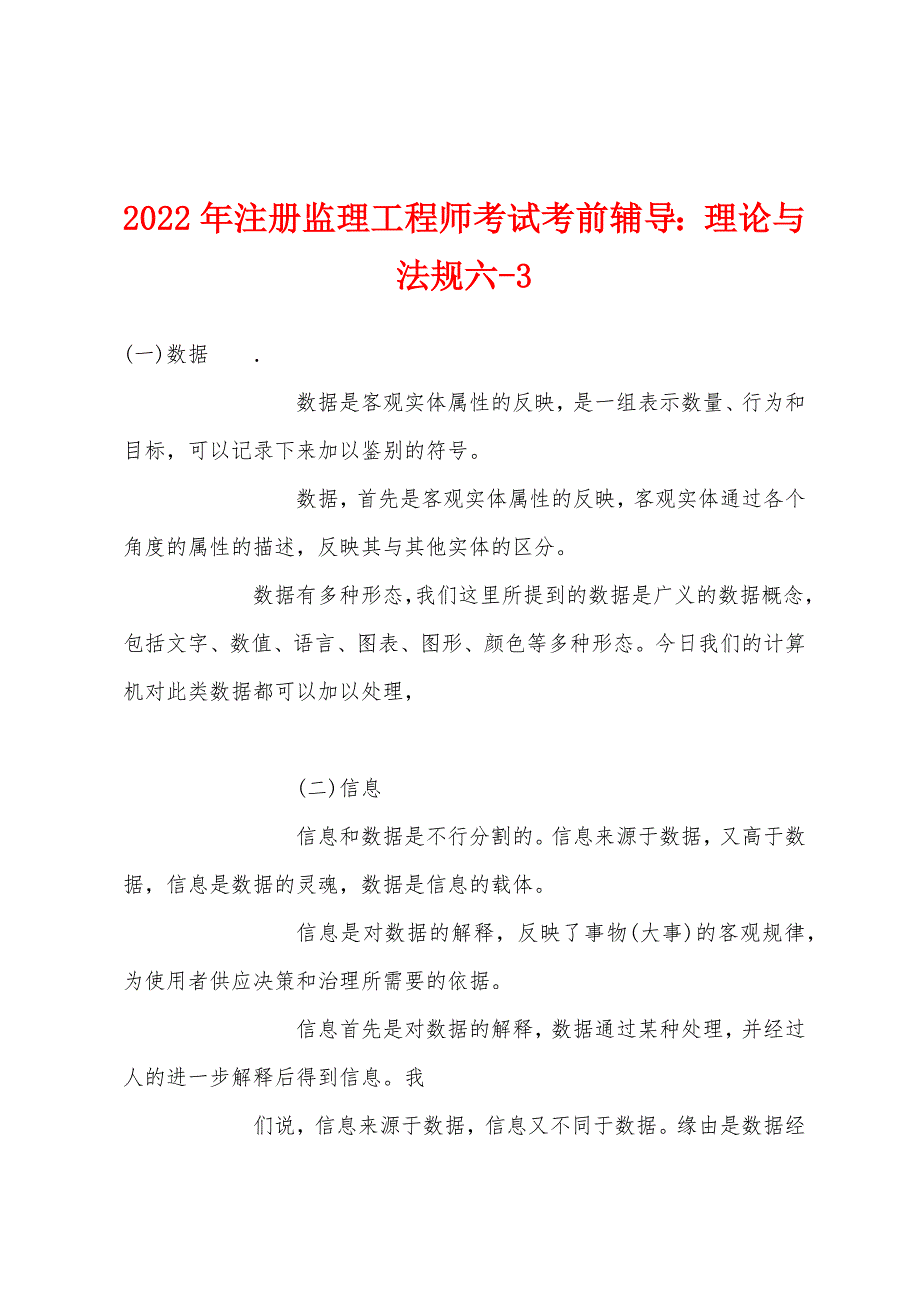 2022年注册监理工程师考试考前辅导：理论与法规六-3

(一)数据 .

数据是客观实体属性的反映，是一组表示数量、行为和目标，可以记录下来加以鉴别的符号。

数据，首先是客观实体属性的反映，客观实体通过各个角度的属性的描述，反映其与其他实体的区分。

数据有多种形态，我们这里所提到的数据是广义的数据概念，包括文字、数值、语言、图表、图形、颜色等多种形态。今日我们的计算机对此类数据都可以加以处理，

(二)信息

信息和数据是不行分割的。信息来源于数据，又高于数据，信息是数据的灵魂，数据是信息的载体。

信息是对数据的解释，反映了事物(大事)的客观规律，为使用者供应决策和治理所需要的依据。

信息首先是对数据的解释，数据通过某种处理，并经过人的进一步解释后得到信息。我

们说，信息来源于数据，信息又不同于数据。缘由是数据经